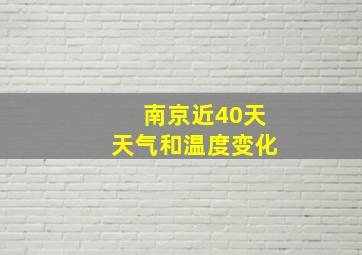 南京近40天
天气和温度变化